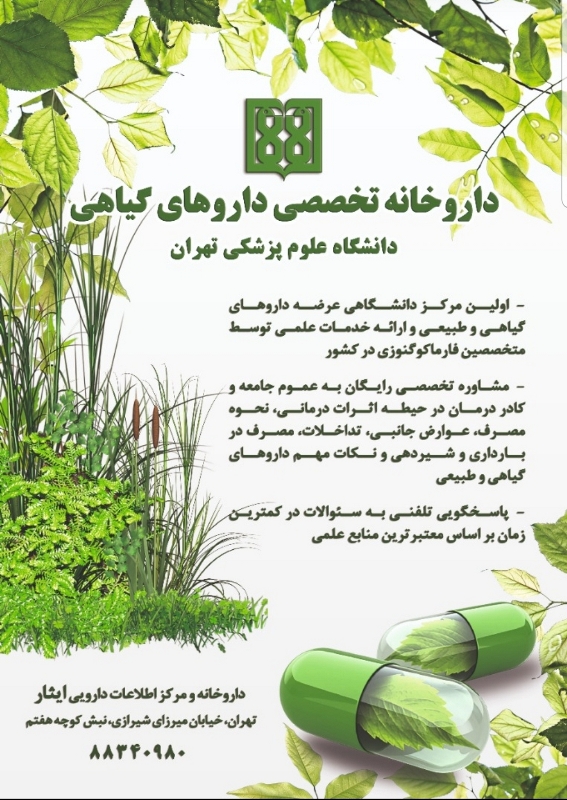 داروخانه تخصصی داروهای گیاهی

دانشگاه علوم پزشکی تهران

- اولین مرکز دانشگاهی عرضه داروهای گیاهی و طبیعی و ارائه خدمات علمی توسط متخصصین فارماکوگنوزی در کشور

- مشاوره تخصصی رایگان به عموم جامعه و کادر درمان در حیطه اثرات درمانی، نحوه مصرف، عوارض جانبی، تداخلات، مصرف در بارداری و شیردهی و نکات مهم داروهای گیاهی و طبیعی

- پاسخگویی تلفنی به سئوالات در کمترین زمان بر اساس معتبرترین منابع علمی

داروخانه و مرکز اطلاعات دارویی ایثار

تهران، خیابان میرزای شیرازی، نبش کوچه هفتم

۸۸۳۴۰۹۸۰